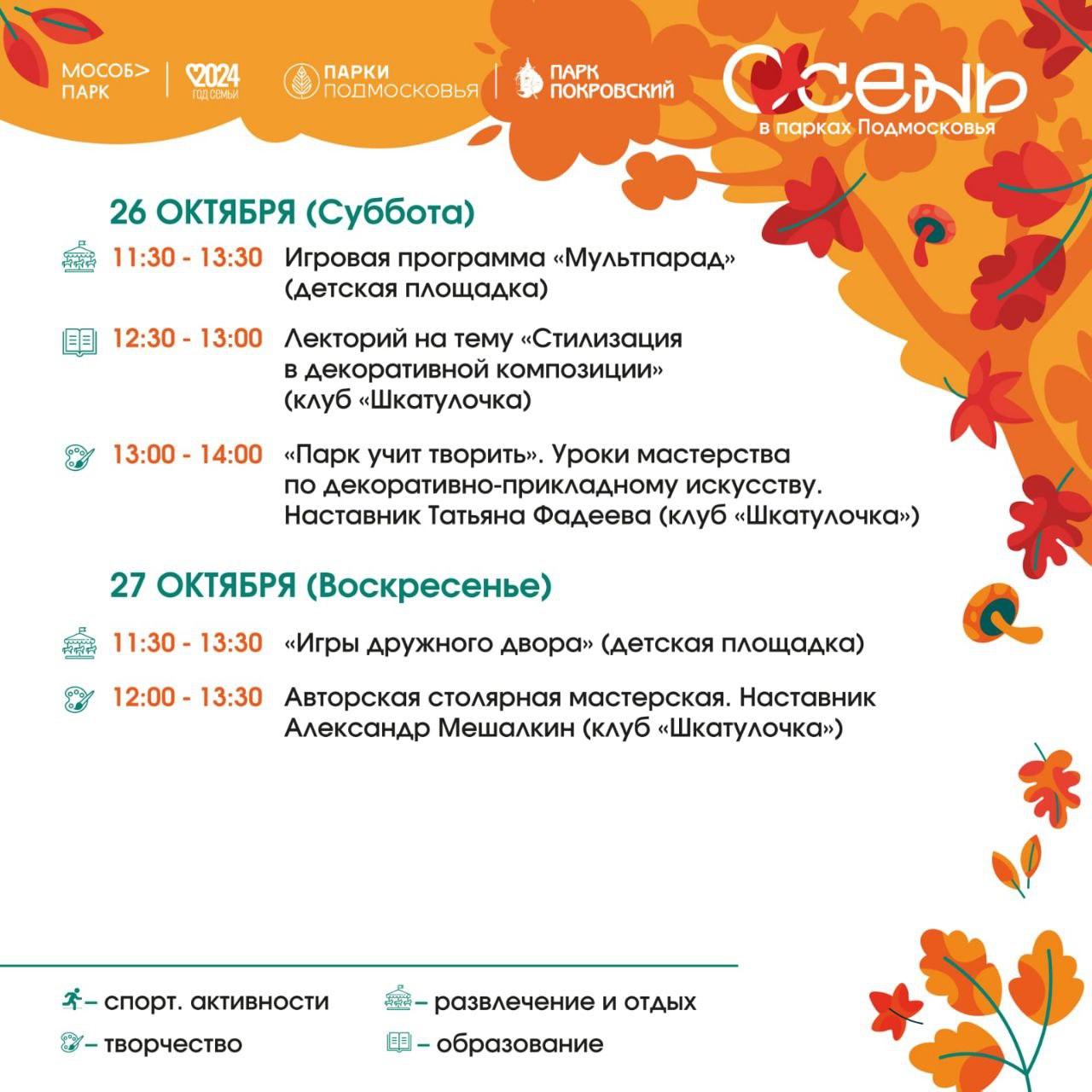 МОСОБ> ПАРК

2024 ГОД СЕМЬИ

ПАРКИ ПОДМОСКОВЬЯ

ПАРК ПОКРОВСКИЙ

ОСЕНЬ
в парках Подмосковья

26 ОКТЯБРЯ (Суббота)

11:30 - 13:30 Игровая программа «Мультпарад» (детская площадка)

12:30 - 13:00 Лекторий на тему «Стилизация в декоративной композиции» (клуб «Шкатулочка)

13:00 - 14:00 «Парк учит творить». Уроки мастерства по декоративно-прикладному искусству. Наставник Татьяна Фадеева (клуб «Шкатулочка»)

27 ОКТЯБРЯ (Воскресенье)

11:30 - 13:30 «Игры дружного двора» (детская площадка)

12:00 - 13:30 Авторская столярная мастерская. Наставник Александр Мешалкин (клуб «Шкатулочка»)

– спорт. активности
– творчество
– развлечение и отдых
– образование